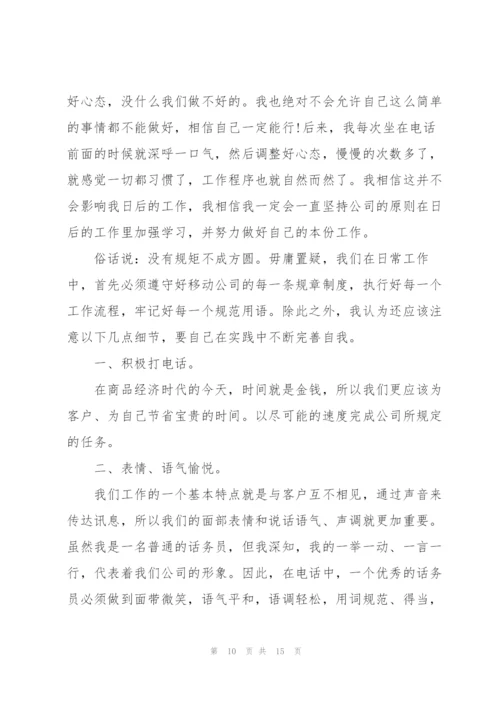 好心态，没什么我们做不好的。我也绝对不会允许自己这么简单的事情都不能做好，相信自己一定能行!后来，我每次坐在电话前面的时候就深呼一口气，然后调整好心态，慢慢的次数多了，就感觉一切都习惯了，工作程序也就自然而然了。我相信这并不会影响我日后的工作，我相信我一定会一直坚持公司的原则在日后的工作里加强学习，并努力做好自己的本份工作。

俗话说：没有规矩不成方圆。毋庸置疑，我们在日常工作中，首先必须遵守好移动公司的每一条规章制度，执行好每一个工作流程，牢记好每一个规范用语。除此之外，我认为还应该注意以下几点细节，要自己在实践中不断完善自我。

一、积极打电话。

在商品经济时代的今天，时间就是金钱，所以我们更应该为客户、为自己节省宝贵的时间。以尽可能的速度完成公司所规定的任务。

二、表情、语气愉悦。

我们工作的一个基本特点就是与客户互不相见，通过声音来传达讯息，所以我们的面部表情和说话语气、声调就更加重要。虽然我是一名普通的话务员，但我深知，我的一举一动、一言一行，代表着我们公司的形象。因此，在电话中，一个优秀的话务员必须做到面带微笑，语气平和，语调轻松，用词规范、得当，

第 10 页 共 15 页